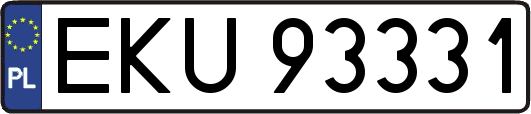 PL
EKU 93331